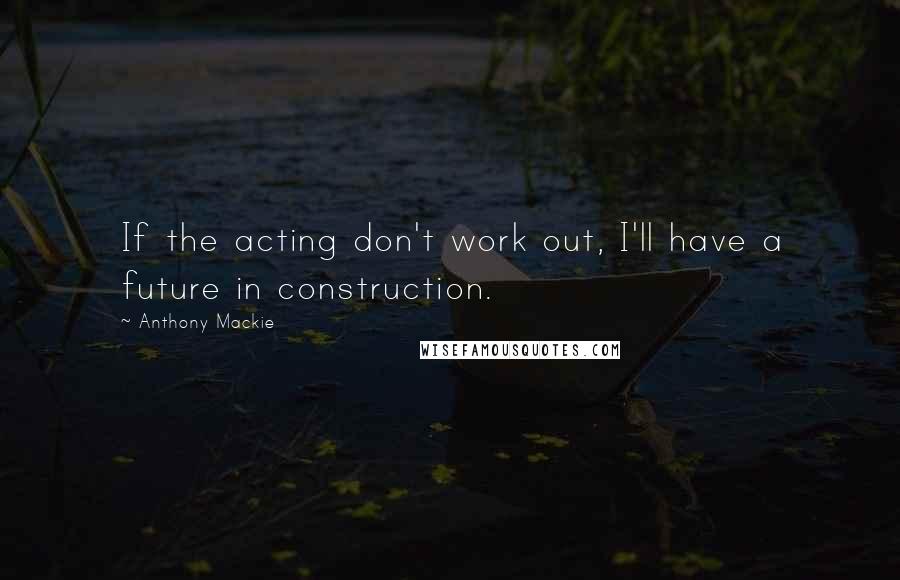 If the acting don't work out, I'll have a future in construction.

~ Anthony Mackie

WISEFAMOUSQUOTES.COM